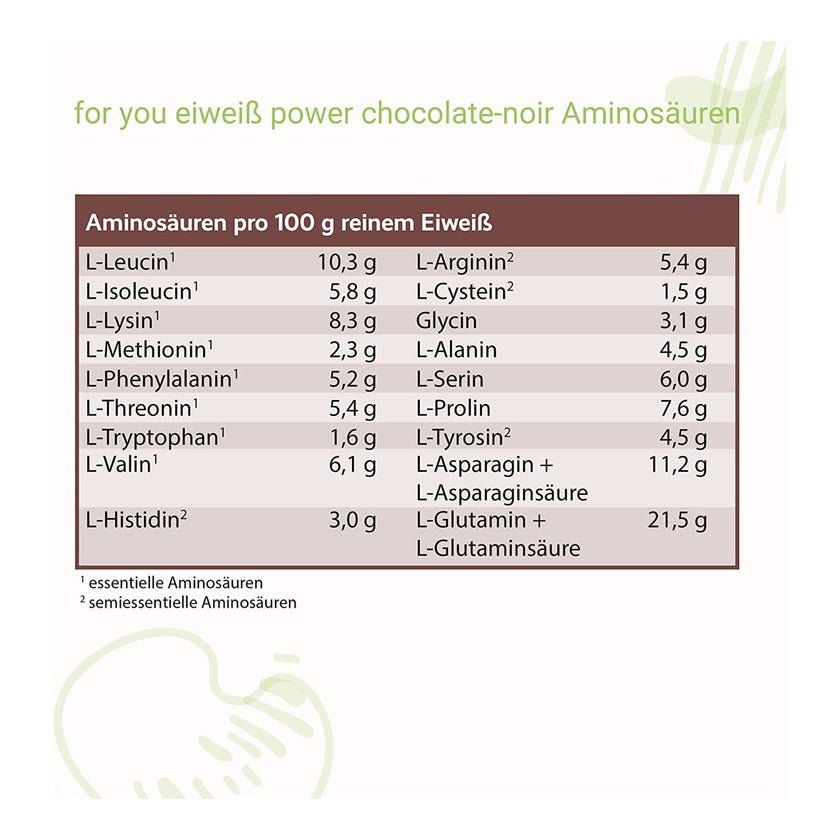 for you eiweiß power chocolate-noir Aminosäuren

| Aminosäuren pro 100 g reinem Eiweiß | | | |
|---|---|---|---|
| L-Leucin$^{1}$ | 10,3 g | L-Arginin$^{2}$ | 5,4 g |
| L-Isoleucin$^{1}$ | 5,8 g | L-Cystein$^{2}$ | 1,5 g |
| L-Lysin$^{1}$ | 8,3 g | Glycin | 3,1 g |
| L-Methionin$^{1}$ | 2,3 g | L-Alanin | 4,5 g |
| L-Phenylalanin$^{1}$ | 5,2 g | L-Serin | 6,0 g |
| L-Threonin$^{1}$ | 5,4 g | L-Prolin | 7,6 g |
| L-Tryptophan$^{1}$ | 1,6 g | L-Tyrosin$^{2}$ | 4,5 g |
| L-Valin$^{1}$ | 6,1 g | L-Asparagin + L-Asparaginsäure | 11,2 g |
| L-Histidin$^{2}$ | 3,0 g | L-Glutamin + L-Glutaminsäure | 21,5 g |

$^{1}$ essentielle Aminosäuren
$^{2}$ semiessentielle Aminosäuren